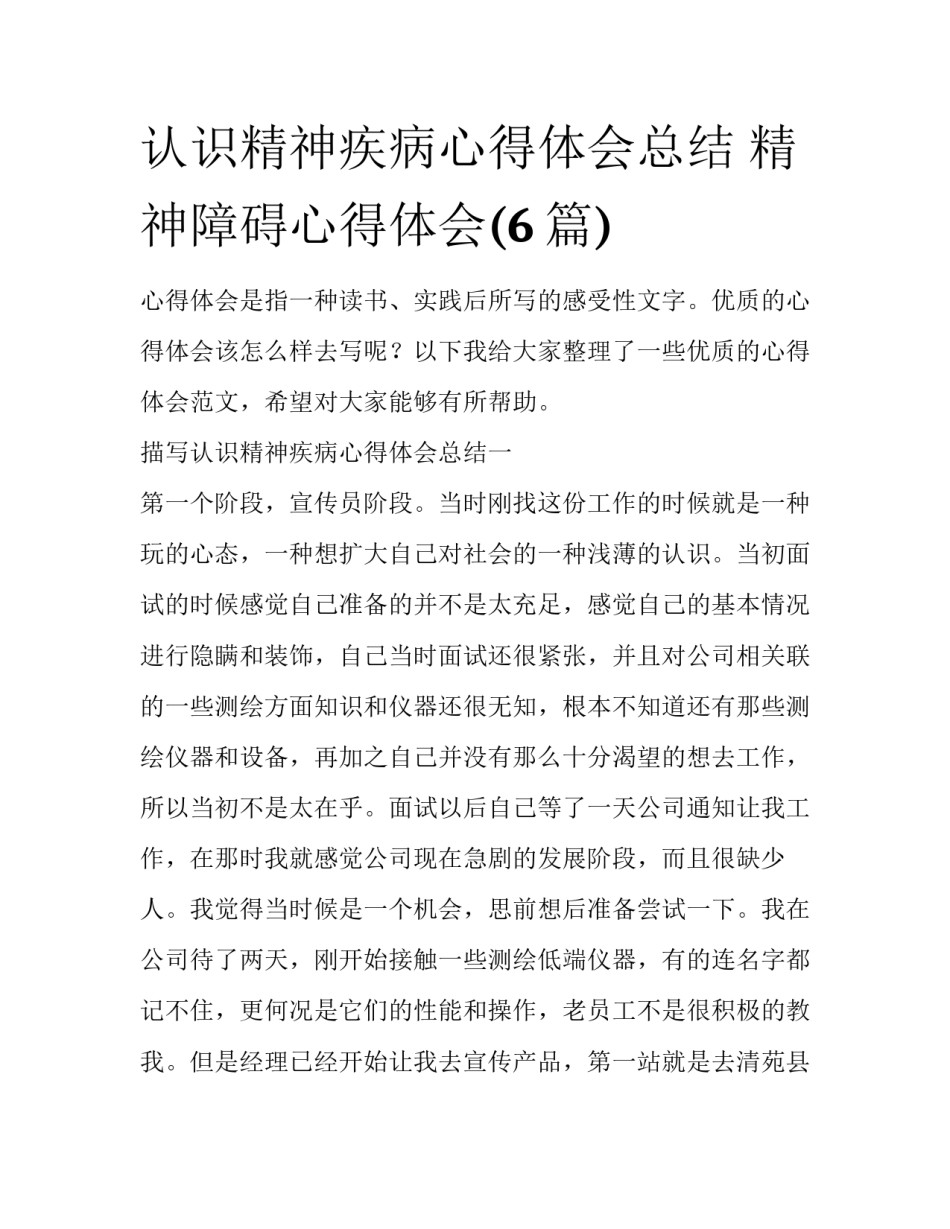 认识精神疾病心得体会总结 精神障碍心得体会(6 篇)

心得体会是指一种读书、实践后所写的感受性文字。优质的心得体会该怎么样去写呢？以下我给大家整理了一些优质的心得体会范文，希望对大家能够有所帮助。

描写认识精神疾病心得体会总结一

第一个阶段，宣传员阶段。当时刚找这份工作的时候就是一种玩的心态，一种想扩大自己对社会的一种浅薄的认识。当初面试的时候感觉自己准备的并不是太充足，感觉自己的基本情况进行隐瞒和装饰，自己当时面试还很紧张，并且对公司相关联的一些测绘方面知识和仪器还很无知，根本不知道还有那些测绘仪器和设备，再加之自己并没有那么十分渴望的想去工作，所以当初不是太在乎。面试以后自己等了一天公司通知让我工作，在那时我就感觉公司现在急剧的发展阶段，而且很缺少人。我觉得当时候是一个机会，思前想后准备尝试一下。我在公司待了两天，刚开始接触一些测绘低端仪器，有的连名字都记不住，更何况是它们的性能和操作，老员工不是很积极的教我。但是经理已经开始让我去宣传产品，第一站就是去清苑县